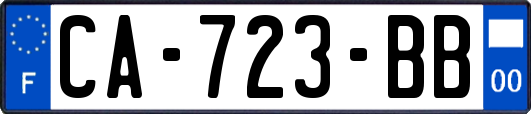 F
CA-723-BB
00